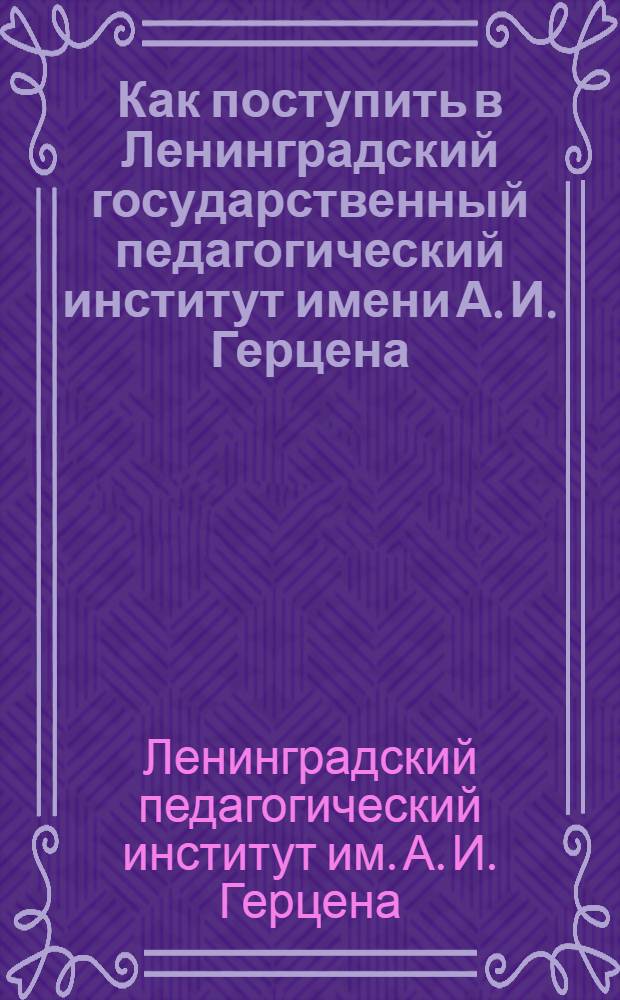 Как поступить в Ленинградский государственный педагогический институт имени А. И. Герцена

Ленинградский педагогический институт им. А. И. Герцена